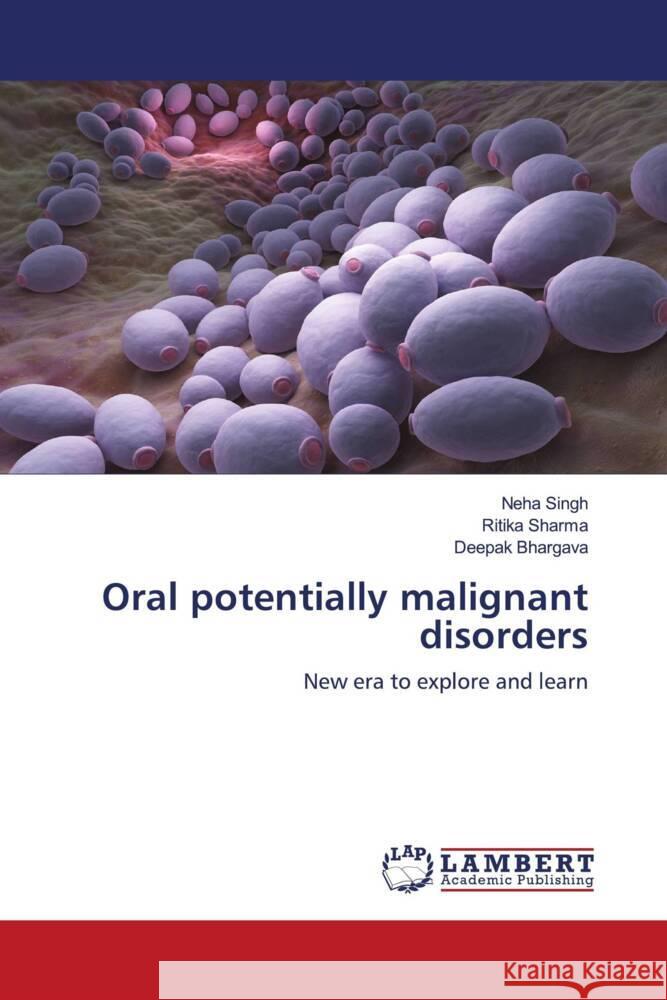 Neha Singh
Ritika Sharma
Deepak Bhargava

Oral potentially malignant disorders

New era to explore and learn

LAP LAMBERT Academic Publishing